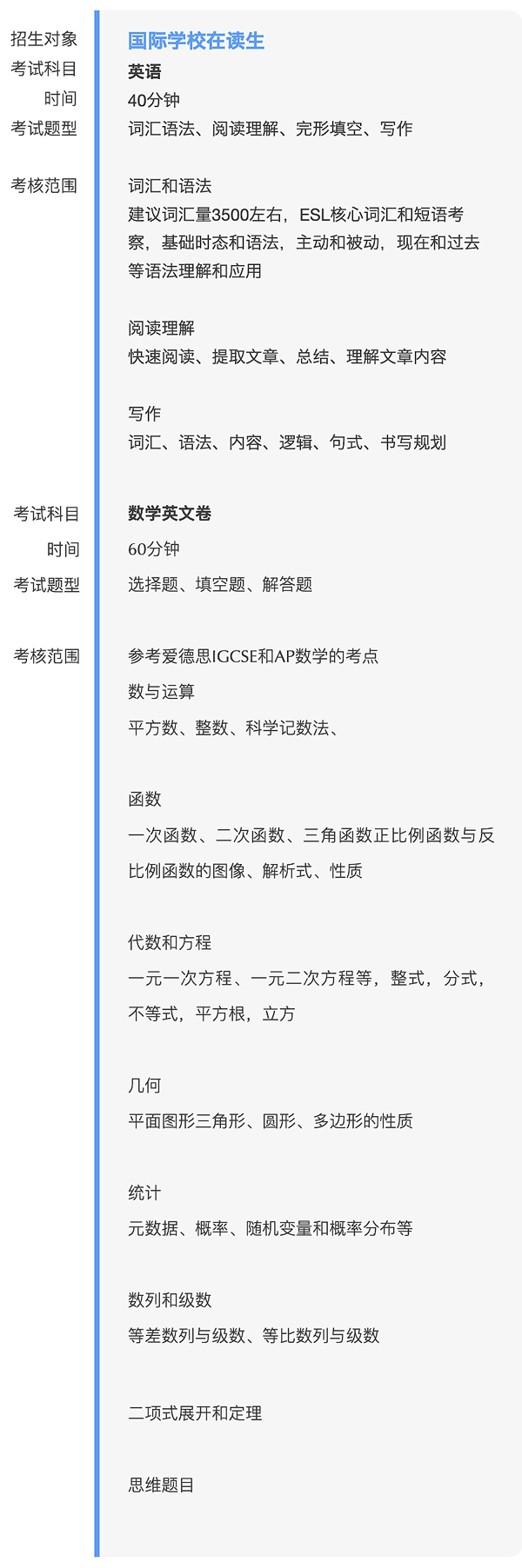 招生对象　国际学校在读生
考试科目　英语
时间　40分钟
考试题型　词汇语法、阅读理解、完形填空、写作

考核范围　词汇和语法
建议词汇量3500左右，ESL核心词汇和短语考察，基础时态和语法，主动和被动，现在和过去等语法理解和应用

阅读理解
快速阅读、提取文章、总结、理解文章内容

写作
词汇、语法、内容、逻辑、句式、书写规划

考试科目　数学英文卷
时间　60分钟
考试题型　选择题、填空题、解答题

考核范围　参考爱德思IGCSE和AP数学的考点
数与运算
平方数、整数、科学记数法、

函数
一次函数、二次函数、三角函数正比例函数与反比例函数的图像、解析式、性质

代数和方程
一元一次方程、一元二次方程等，整式，分式，不等式，平方根，立方

几何
平面图形三角形、圆形、多边形的性质

统计
元数据、概率、随机变量和概率分布等

数列和级数
等差数列与级数、等比数列与级数

二项式展开和定理

思维题目